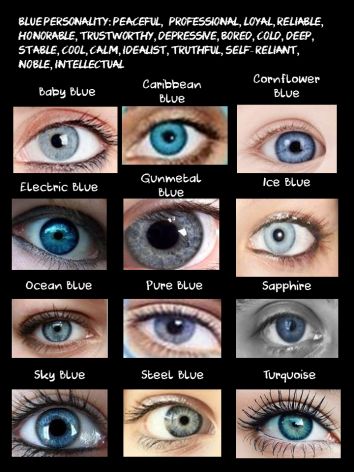 BLUE PERSONALITY: PEACEFUL, PROFESSIONAL, LOYAL, RELIABLE, HONORABLE, TRUSTWORTHY, DEPRESSIVE, BORED, COLD, DEEP, STABLE, COOL, CALM, IDEALIST, TRUTHFUL, SELF-RELIANT, NOBLE, INTELLECTUAL

Baby Blue

Caribbean Blue

Cornflower Blue

Electric Blue

Gunmetal Blue

Ice Blue

Ocean Blue

Pure Blue

Sapphire

Sky Blue

Steel Blue

Turquoise